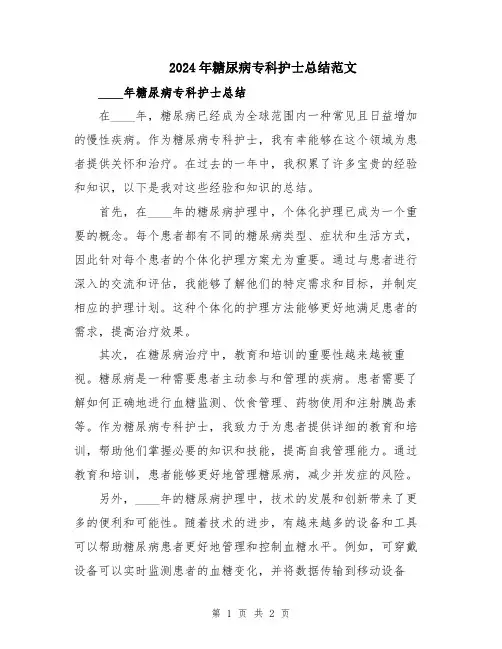 2024年糖尿病专科护士总结范文

____年糖尿病专科护士总结

在____年，糖尿病已经成为全球范围内一种常见且日益增加的慢性疾病。作为糖尿病专科护士，我有幸能够在这个领域为患者提供关怀和治疗。在过去的一年中，我积累了许多宝贵的经验和知识，以下是我对这些经验和知识的总结。

首先，在____年的糖尿病护理中，个体化护理已成为一个重要的概念。每个患者都有不同的糖尿病类型、症状和生活方式，因此针对每个患者的个体化护理方案尤为重要。通过与患者进行深入的交流和评估，我能够了解他们的特定需求和目标，并制定相应的护理计划。这种个体化的护理方法能够更好地满足患者的需求，提高治疗效果。

其次，在糖尿病治疗中，教育和培训的重要性越来越被重视。糖尿病是一种需要患者主动参与和管理的疾病。患者需要了解如何正确地进行血糖监测、饮食管理、药物使用和注射胰岛素等。作为糖尿病专科护士，我致力于为患者提供详细的教育和培训，帮助他们掌握必要的知识和技能，提高自我管理能力。通过教育和培训，患者能够更好地管理糖尿病，减少并发症的风险。

另外，____年的糖尿病护理中，技术的发展和创新带来了更多的便利和可能性。随着技术的进步，有越来越多的设备和工具可以帮助糖尿病患者更好地管理和控制血糖水平。例如，可穿戴设备可以实时监测患者的血糖变化，并将数据传输到移动设备

第 1 页 共 2 页